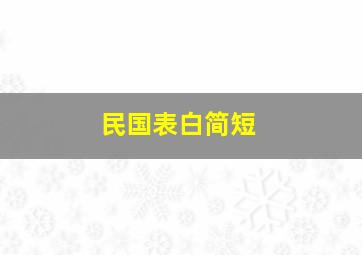 民国表白简短